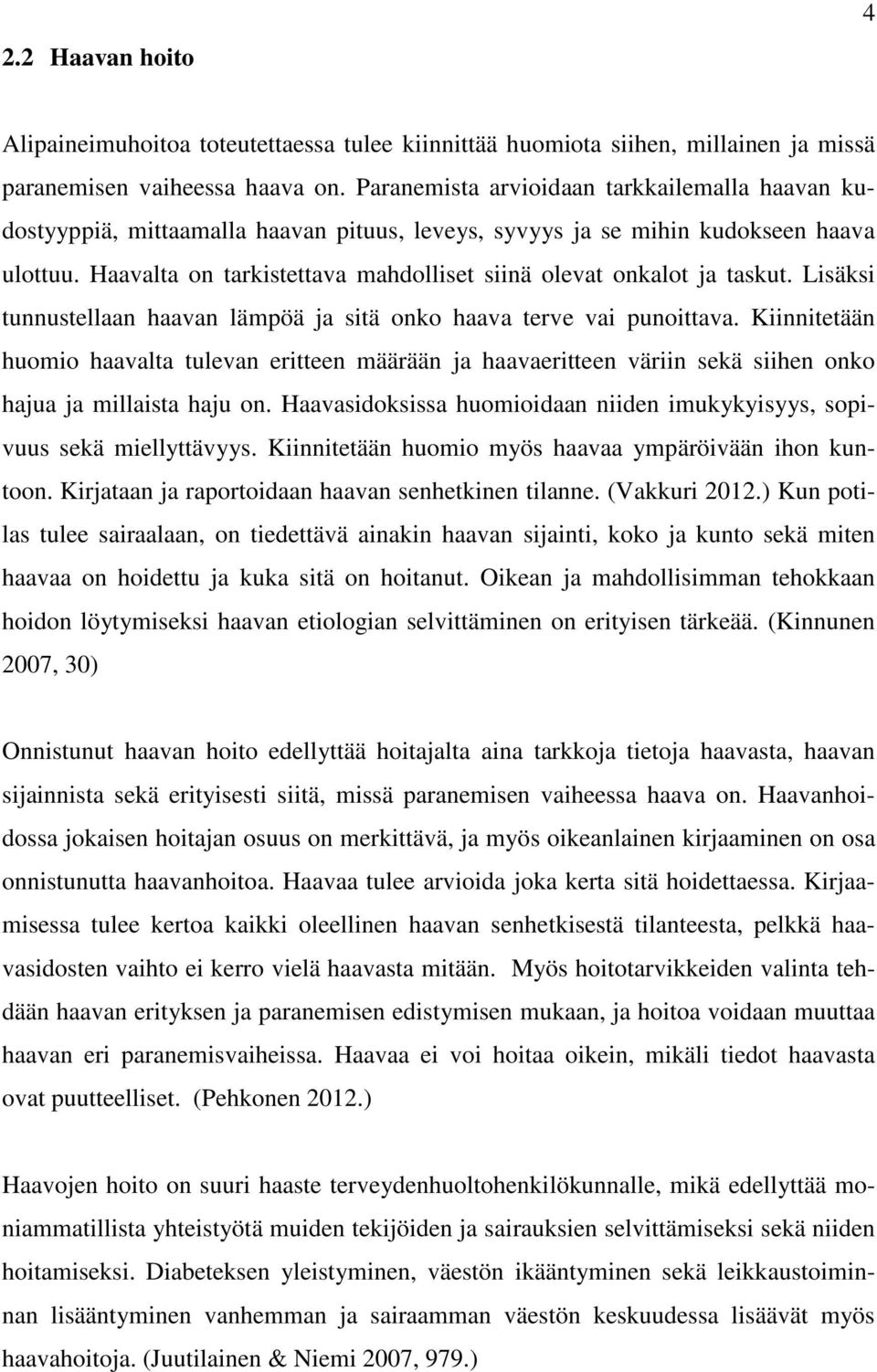 4

2.2 Haavan hoito

Alipaineimuhoitoa toteutettaessa tulee kiinnittää huomiota siihen, millainen ja missä paranemisen vaiheessa haava on. Paranemista arvioidaan tarkkailemalla haavan kudostyyppiä, mittaamalla haavan pituus, leveys, syvyys ja se mihin kudokseen haava ulottuu. Haavalta on tarkistettava mahdolliset siinä olevat onkalot ja taskut. Lisäksi tunnustellaan haavan lämpöä ja sitä onko haava terve vai punoittava. Kiinnitetään huomio haavalta tulevan eritteen määrään ja haavaeritteen väriin sekä siihen onko hajua ja millaista haju on. Haavasidoksissa huomioidaan niiden imukykyisyys, sopivuus sekä miellyttävyys. Kiinnitetään huomio myös haavaa ympäröivään ihon kuntoon. Kirjataan ja raportoidaan haavan senhetkinen tilanne. (Vakkuri 2012.) Kun potilas tulee sairaalaan, on tiedettävä ainakin haavan sijainti, koko ja kunto sekä miten haavaa on hoidettu ja kuka sitä on hoitanut. Oikean ja mahdollisimman tehokkaan hoidon löytymiseksi haavan etiologian selvittäminen on erityisen tärkeää. (Kinnunen 2007, 30)

Onnistunut haavan hoito edellyttää hoitajalta aina tarkkoja tietoja haavasta, haavan sijainnista sekä erityisesti siitä, missä paranemisen vaiheessa haava on. Haavanhoidossa jokaisen hoitajan osuus on merkittävä, ja myös oikeanlainen kirjaaminen on osa onnistunutta haavanhoitoa. Haavaa tulee arvioida joka kerta sitä hoidettaessa. Kirjaamisessa tulee kertoa kaikki oleellinen haavan senhetkisestä tilanteesta, pelkkä haavasidosten vaihto ei kerro vielä haavasta mitään. Myös hoitotarvikkeiden valinta tehdään haavan erityksen ja paranemisen edistymisen mukaan, ja hoitoa voidaan muuttaa haavan eri paranemisvaiheissa. Haavaa ei voi hoitaa oikein, mikäli tiedot haavasta ovat puutteelliset. (Pehkonen 2012.)

Haavojen hoito on suuri haaste terveydenhuoltohenkilökunnalle, mikä edellyttää moniammatillista yhteistyötä muiden tekijöiden ja sairauksien selvittämiseksi sekä niiden hoitamiseksi. Diabeteksen yleistyminen, väestön ikääntyminen sekä leikkaustoiminnan lisääntyminen vanhemman ja sairaamman väestön keskuudessa lisäävät myös haavahoitoja. (Juutilainen & Niemi 2007, 979.)